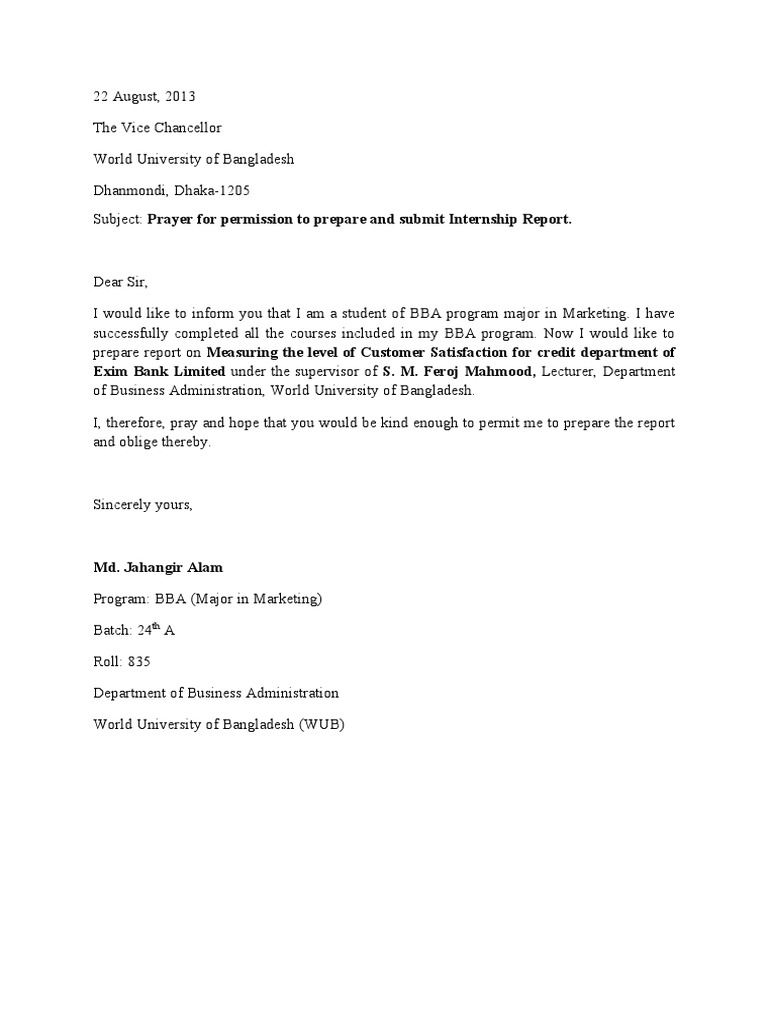 22 August, 2013

The Vice Chancellor

World University of Bangladesh

Dhanmondi, Dhaka-1205

Subject: Prayer for permission to prepare and submit Internship Report.

Dear Sir,

I would like to inform you that I am a student of BBA program major in Marketing. I have successfully completed all the courses included in my BBA program. Now I would like to prepare report on Measuring the level of Customer Satisfaction for credit department of Exim Bank Limited under the supervisor of S. M. Feroj Mahmood, Lecturer, Department of Business Administration, World University of Bangladesh.

I, therefore, pray and hope that you would be kind enough to permit me to prepare the report and oblige thereby.

Sincerely yours,

Md. Jahangir Alam

Program: BBA (Major in Marketing)

Batch: 24$^{th}$ A

Roll: 835

Department of Business Administration

World University of Bangladesh (WUB)